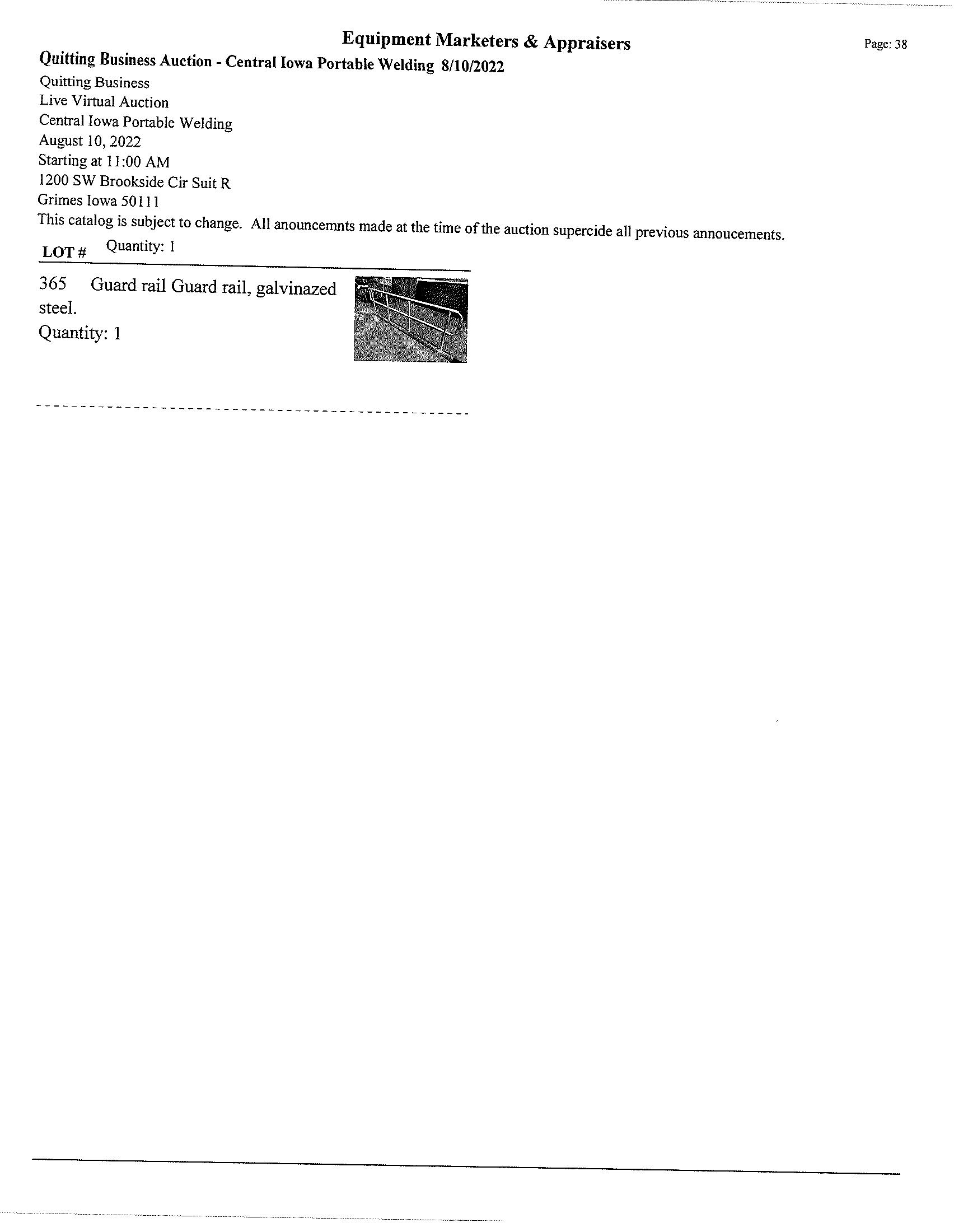 Equipment Marketers & Appraisers

Page: 38

Quitting Business Auction - Central Iowa Portable Welding 8/10/2022

Quitting Business
Live Virtual Auction
Central Iowa Portable Welding
August 10, 2022
Starting at 11:00 AM
1200 SW Brookside Cir Suit R
Grimes Iowa 50111
This catalog is subject to change. All anouncemnts made at the time of the auction supercide all previous annoucements.

LOT # Quantity: 1

365 Guard rail Guard rail, galvinazed steel.
Quantity: 1